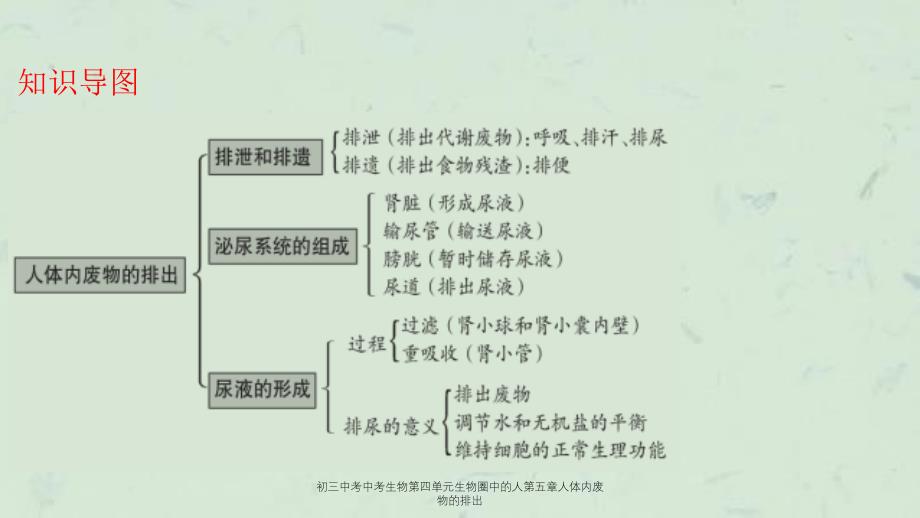 知识导图

人体内废物的排出

排泄和排遗
排泄（排出代谢废物）：呼吸、排汗、排尿
排遗（排出食物残渣）：排便

泌尿系统的组成
肾脏（形成尿液）
输尿管（输送尿液）
膀胱（暂时储存尿液）
尿道（排出尿液）

尿液的形成
过程
过滤（肾小球和肾小囊内壁）
重吸收（肾小管）
排尿的意义
排出废物
调节水和无机盐的平衡
维持细胞的正常生理功能

初三中考中考生物第四单元生物圈中的人第五章人体内废物的排出